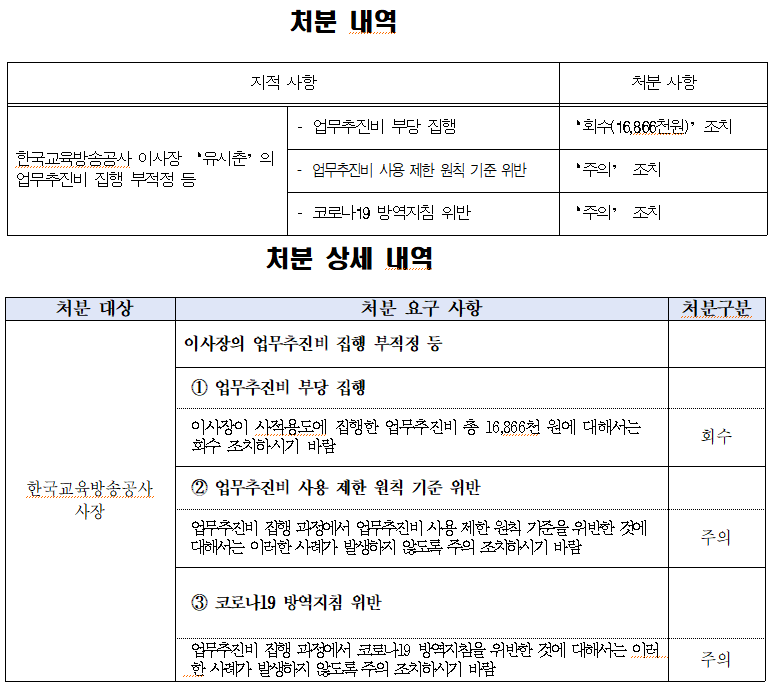 처분 내역

| 지적 사항 | | 처분 사항 |
|---|---|---|
| 한국교육방송공사 이사장 '유시춘'의 업무추진비 집행 부적정 등 | - 업무추진비 부당 집행 | '회수(16,866천원)' 조치 |
| | - 업무추진비 사용 제한 원칙 기준 위반 | '주의' 조치 |
| | - 코로나19 방역지침 위반 | '주의' 조치 |

처분 상세 내역

| 처분 대상 | 처분 요구 사항 | 처분구분 |
|---|---|---|
| 한국교육방송공사 사장 | 이사장의 업무추진비 집행 부적정 등 | |
| | ① 업무추진비 부당 집행 | |
| | 이사장이 사적용도에 집행한 업무추진비 총 16,866천 원에 대해서는 회수 조치하시기 바람 | 회수 |
| | ② 업무추진비 사용 제한 원칙 기준 위반 | |
| | 업무추진비 집행 과정에서 업무추진비 사용 제한 원칙 기준을 위반한 것에 대해서는 이러한 사례가 발생하지 않도록 주의 조치하시기 바람 | 주의 |
| | ③ 코로나19 방역지침 위반 | |
| | 업무추진비 집행 과정에서 코로나19 방역지침을 위반한 것에 대해서는 이러한 사례가 발생하지 않도록 주의 조치하시기 바람 | 주의 |